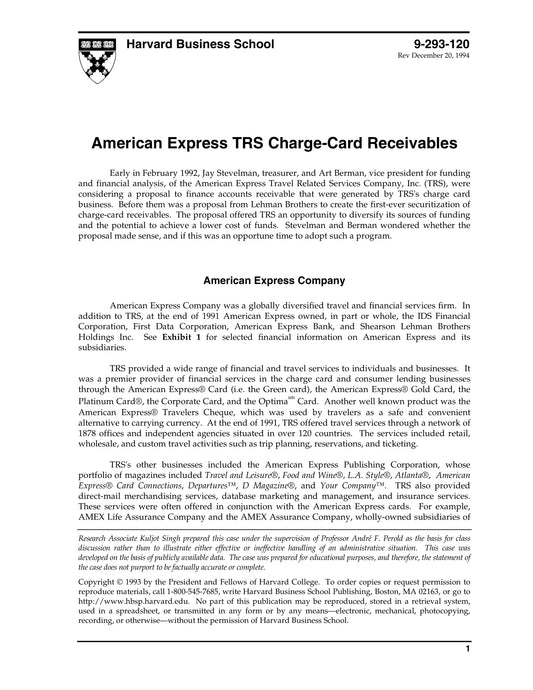 Harvard Business School

9-293-120
Rev December 20, 1994

American Express TRS Charge-Card Receivables

Early in February 1992, Jay Stevelman, treasurer, and Art Berman, vice president for funding and financial analysis, of the American Express Travel Related Services Company, Inc. (TRS), were considering a proposal to finance accounts receivable that were generated by TRS's charge card business. Before them was a proposal from Lehman Brothers to create the first-ever securitization of charge-card receivables. The proposal offered TRS an opportunity to diversify its sources of funding and the potential to achieve a lower cost of funds. Stevelman and Berman wondered whether the proposal made sense, and if this was an opportune time to adopt such a program.

American Express Company

American Express Company was a globally diversified travel and financial services firm. In addition to TRS, at the end of 1991 American Express owned, in part or whole, the IDS Financial Corporation, First Data Corporation, American Express Bank, and Shearson Lehman Brothers Holdings Inc. See Exhibit 1 for selected financial information on American Express and its subsidiaries.

TRS provided a wide range of financial and travel services to individuals and businesses. It was a premier provider of financial services in the charge card and consumer lending businesses through the American Express® Card (i.e. the Green card), the American Express® Gold Card, the Platinum Card®, the Corporate Card, and the Optima℠ Card. Another well known product was the American Express® Travelers Cheque, which was used by travelers as a safe and convenient alternative to carrying currency. At the end of 1991, TRS offered travel services through a network of 1878 offices and independent agencies situated in over 120 countries. The services included retail, wholesale, and custom travel activities such as trip planning, reservations, and ticketing.

TRS's other businesses included the American Express Publishing Corporation, whose portfolio of magazines included Travel and Leisure®, Food and Wine®, L.A. Style®, Atlanta®, American Express® Card Connections, Departures™, D Magazine®, and Your Company™. TRS also provided direct-mail merchandising services, database marketing and management, and insurance services. These services were often offered in conjunction with the American Express cards. For example, AMEX Life Assurance Company and the AMEX Assurance Company, wholly-owned subsidiaries of

Research Associate Kuljot Singh prepared this case under the supervision of Professor André F. Perold as the basis for class discussion rather than to illustrate either effective or ineffective handling of an administrative situation. This case was developed on the basis of publicly available data. The case was prepared for educational purposes, and therefore, the statement of the case does not purport to be factually accurate or complete.

Copyright © 1993 by the President and Fellows of Harvard College. To order copies or request permission to reproduce materials, call 1-800-545-7685, write Harvard Business School Publishing, Boston, MA 02163, or go to http://www.hbsp.harvard.edu. No part of this publication may be reproduced, stored in a retrieval system, used in a spreadsheet, or transmitted in any form or by any means—electronic, mechanical, photocopying, recording, or otherwise—without the permission of Harvard Business School.

1